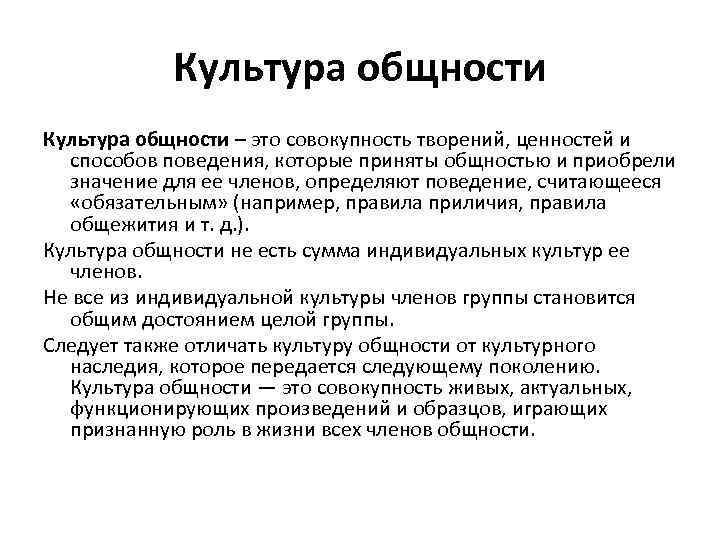 Культура общности

Культура общности – это совокупность творений, ценностей и способов поведения, которые приняты общностью и приобрели значение для ее членов, определяют поведение, считающееся «обязательным» (например, правила приличия, правила общежития и т. д.).

Культура общности не есть сумма индивидуальных культур ее членов.

Не все из индивидуальной культуры членов группы становится общим достоянием целой группы.

Следует также отличать культуру общности от культурного наследия, которое передается следующему поколению. Культура общности — это совокупность живых, актуальных, функционирующих произведений и образцов, играющих признанную роль в жизни всех членов общности.